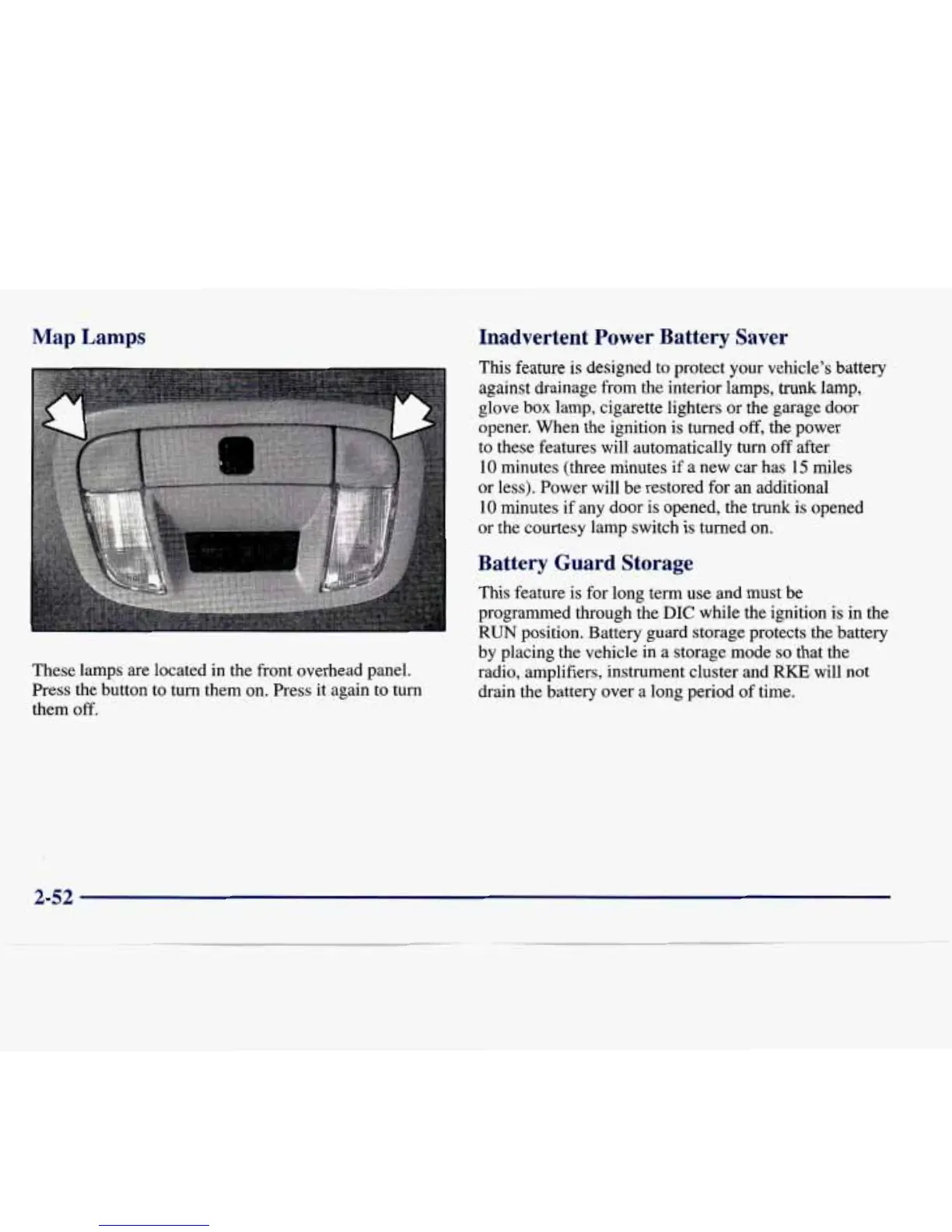 Map Lamps

These lamps are located in the front overhead panel. Press the button to turn them on. Press it again to turn them off.

Inadvertent Power Battery Saver

This feature is designed to protect your vehicle's battery against drainage from the interior lamps, trunk lamp, glove box lamp, cigarette lighters or the garage door opener. When the ignition is turned off, the power to these features will automatically turn off after 10 minutes (three minutes if a new car has 15 miles or less). Power will be restored for an additional 10 minutes if any door is opened, the trunk is opened or the courtesy lamp switch is turned on.

Battery Guard Storage

This feature is for long term use and must be programmed through the DIC while the ignition is in the RUN position. Battery guard storage protects the battery by placing the vehicle in a storage mode so that the radio, amplifiers, instrument cluster and RKE will not drain the battery over a long period of time.

2-52